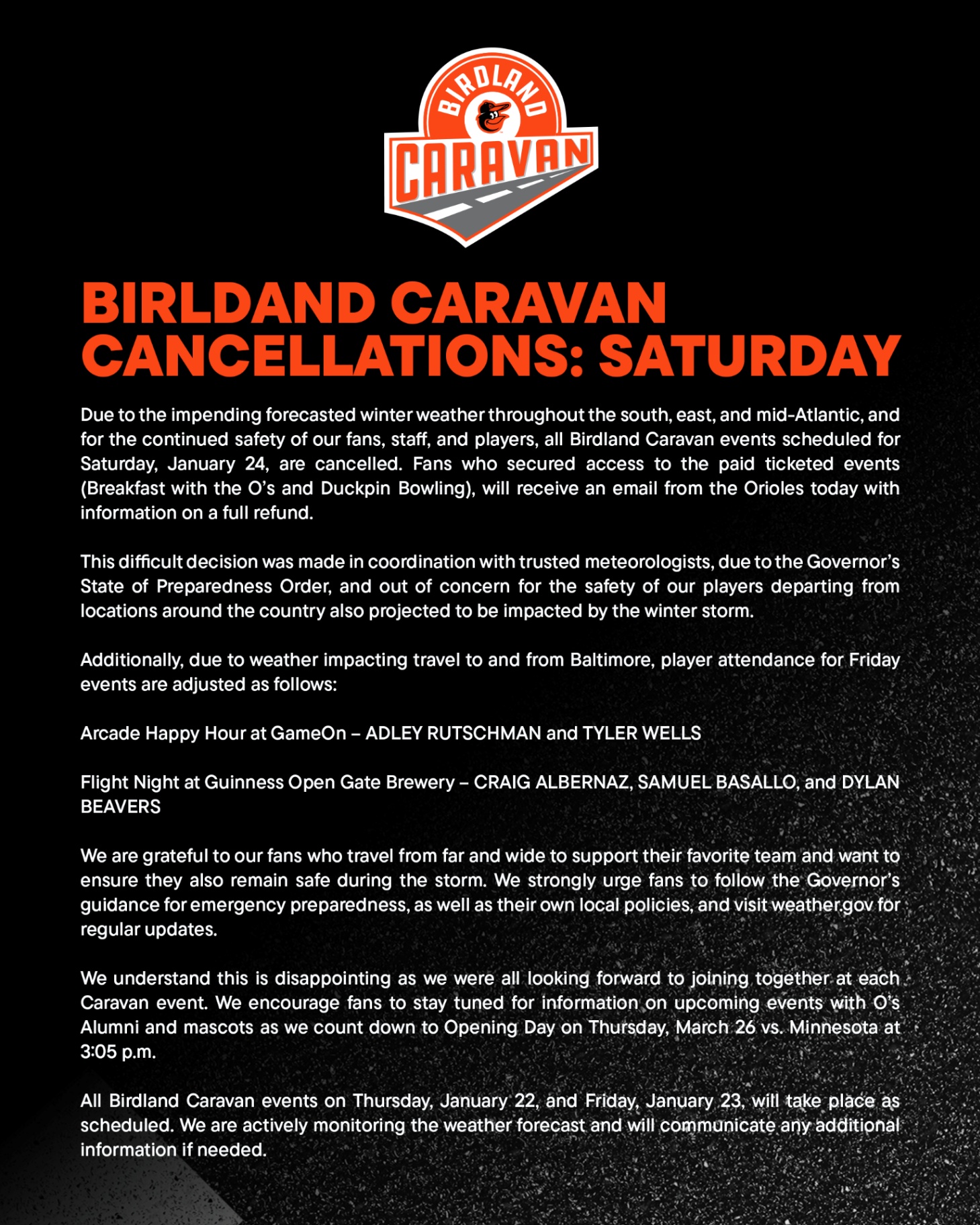 BIRDLAND
CARAVAN

BIRLDAND CARAVAN CANCELLATIONS: SATURDAY

Due to the impending forecasted winter weather throughout the south, east, and mid-Atlantic, and for the continued safety of our fans, staff, and players, all Birdland Caravan events scheduled for Saturday, January 24, are cancelled. Fans who secured access to the paid ticketed events (Breakfast with the O's and Duckpin Bowling), will receive an email from the Orioles today with information on a full refund.

This difficult decision was made in coordination with trusted meteorologists, due to the Governor's State of Preparedness Order, and out of concern for the safety of our players departing from locations around the country also projected to be impacted by the winter storm.

Additionally, due to weather impacting travel to and from Baltimore, player attendance for Friday events are adjusted as follows:

Arcade Happy Hour at GameOn – ADLEY RUTSCHMAN and TYLER WELLS

Flight Night at Guinness Open Gate Brewery – CRAIG ALBERNAZ, SAMUEL BASALLO, and DYLAN BEAVERS

We are grateful to our fans who travel from far and wide to support their favorite team and want to ensure they also remain safe during the storm. We strongly urge fans to follow the Governor's guidance for emergency preparedness, as well as their own local policies, and visit weather.gov for regular updates.

We understand this is disappointing as we were all looking forward to joining together at each Caravan event. We encourage fans to stay tuned for information on upcoming events with O's Alumni and mascots as we count down to Opening Day on Thursday, March 26 vs. Minnesota at 3:05 p.m.

All Birdland Caravan events on Thursday, January 22, and Friday, January 23, will take place as scheduled. We are actively monitoring the weather forecast and will communicate any additional information if needed.